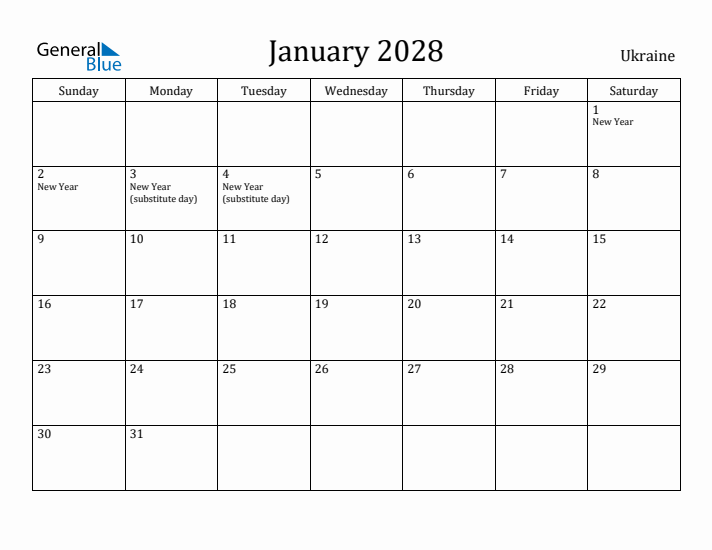 General Blue

January 2028

Ukraine

| Sunday | Monday | Tuesday | Wednesday | Thursday | Friday | Saturday |
|---|---|---|---|---|---|---|
| | | | | | | 1 New Year |
| 2 New Year | 3 New Year (substitute day) | 4 New Year (substitute day) | 5 | 6 | 7 | 8 |
| 9 | 10 | 11 | 12 | 13 | 14 | 15 |
| 16 | 17 | 18 | 19 | 20 | 21 | 22 |
| 23 | 24 | 25 | 26 | 27 | 28 | 29 |
| 30 | 31 | | | | | |